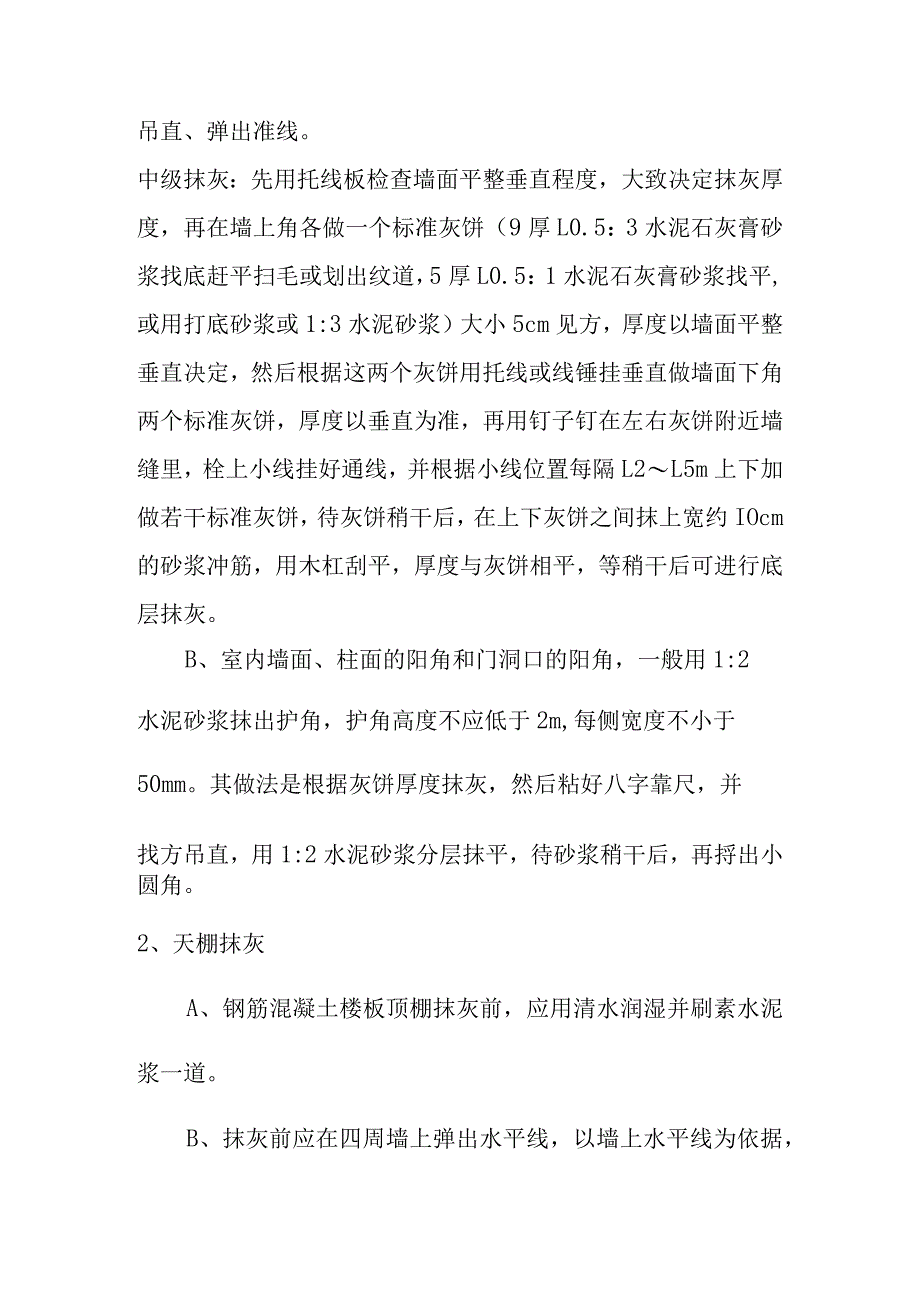 吊直、弹出准线。

中级抹灰：先用托线板检查墙面平整垂直程度，大致决定抹灰厚度，再在墙上角各做一个标准灰饼（9厚L0.5：3水泥石灰膏砂浆找底赶平扫毛或划出纹道，5厚L0.5：1水泥石灰膏砂浆找平，或用打底砂浆或1:3水泥砂浆）大小5cm见方，厚度以墙面平整垂直决定，然后根据这两个灰饼用托线或线锤挂垂直做墙面下角两个标准灰饼，厚度以垂直为准，再用钉子钉在左右灰饼附近墙缝里，栓上小线挂好通线，并根据小线位置每隔L2～L5m上下加做若干标准灰饼，待灰饼稍干后，在上下灰饼之间抹上宽约IOcm的砂浆冲筋，用木杠刮平，厚度与灰饼相平，等稍干后可进行底层抹灰。

B、室内墙面、柱面的阳角和门洞口的阳角，一般用1:2水泥砂浆抹出护角，护角高度不应低于2m,每侧宽度不小于50mm。其做法是根据灰饼厚度抹灰，然后粘好八字靠尺，并找方吊直，用1:2水泥砂浆分层抹平，待砂浆稍干后，再捋出小圆角。

2、天棚抹灰

A、钢筋混凝土楼板顶棚抹灰前，应用清水润湿并刷素水泥浆一道。

B、抹灰前应在四周墙上弹出水平线，以墙上水平线为依据，